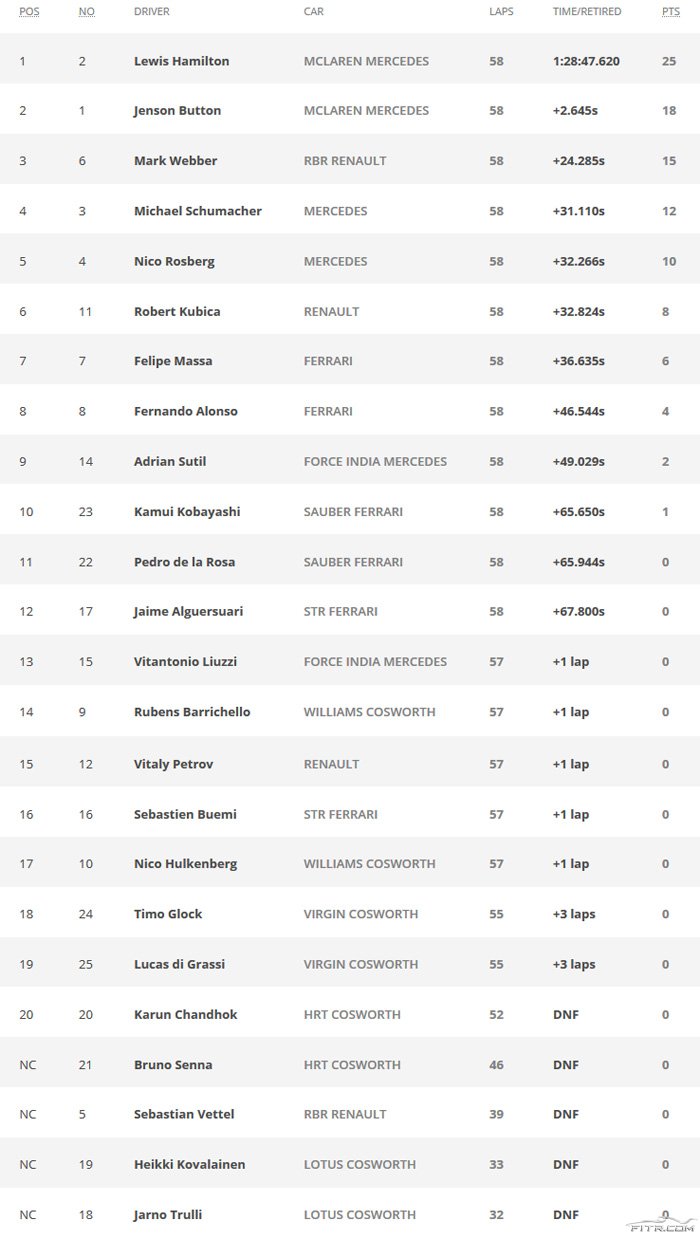 | POS | NO | DRIVER | CAR | LAPS | TIME/RETIRED | PTS |
|---|---|---|---|---|---|---|
| 1 | 2 | Lewis Hamilton | MCLAREN MERCEDES | 58 | 1:28:47.620 | 25 |
| 2 | 1 | Jenson Button | MCLAREN MERCEDES | 58 | +2.645s | 18 |
| 3 | 6 | Mark Webber | RBR RENAULT | 58 | +24.285s | 15 |
| 4 | 3 | Michael Schumacher | MERCEDES | 58 | +31.110s | 12 |
| 5 | 4 | Nico Rosberg | MERCEDES | 58 | +32.266s | 10 |
| 6 | 11 | Robert Kubica | RENAULT | 58 | +32.824s | 8 |
| 7 | 7 | Felipe Massa | FERRARI | 58 | +36.635s | 6 |
| 8 | 8 | Fernando Alonso | FERRARI | 58 | +46.544s | 4 |
| 9 | 14 | Adrian Sutil | FORCE INDIA MERCEDES | 58 | +49.029s | 2 |
| 10 | 23 | Kamui Kobayashi | SAUBER FERRARI | 58 | +65.650s | 1 |
| 11 | 22 | Pedro de la Rosa | SAUBER FERRARI | 58 | +65.944s | 0 |
| 12 | 17 | Jaime Alguersuari | STR FERRARI | 58 | +67.800s | 0 |
| 13 | 15 | Vitantonio Liuzzi | FORCE INDIA MERCEDES | 57 | +1 lap | 0 |
| 14 | 9 | Rubens Barrichello | WILLIAMS COSWORTH | 57 | +1 lap | 0 |
| 15 | 12 | Vitaly Petrov | RENAULT | 57 | +1 lap | 0 |
| 16 | 16 | Sebastien Buemi | STR FERRARI | 57 | +1 lap | 0 |
| 17 | 10 | Nico Hulkenberg | WILLIAMS COSWORTH | 57 | +1 lap | 0 |
| 18 | 24 | Timo Glock | VIRGIN COSWORTH | 55 | +3 laps | 0 |
| 19 | 25 | Lucas di Grassi | VIRGIN COSWORTH | 55 | +3 laps | 0 |
| 20 | 20 | Karun Chandhok | HRT COSWORTH | 52 | DNF | 0 |
| NC | 21 | Bruno Senna | HRT COSWORTH | 46 | DNF | 0 |
| NC | 5 | Sebastian Vettel | RBR RENAULT | 39 | DNF | 0 |
| NC | 19 | Heikki Kovalainen | LOTUS COSWORTH | 33 | DNF | 0 |
| NC | 18 | Jarno Trulli | LOTUS COSWORTH | 32 | DNF | 0 |

F1TR.COM